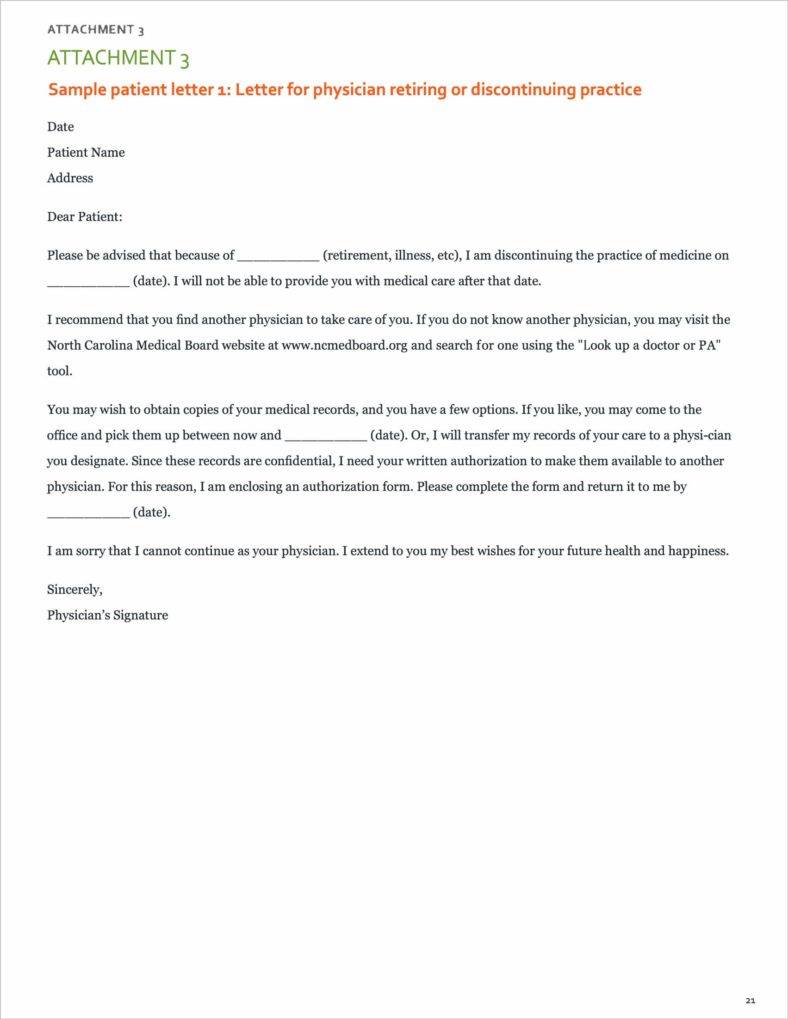 ATTACHMENT 3

ATTACHMENT 3

Sample patient letter 1: Letter for physician retiring or discontinuing practice

Date
Patient Name
Address

Dear Patient:

Please be advised that because of ____ (retirement, illness, etc), I am discontinuing the practice of medicine on ____ (date). I will not be able to provide you with medical care after that date.

I recommend that you find another physician to take care of you. If you do not know another physician, you may visit the North Carolina Medical Board website at www.ncmedboard.org and search for one using the "Look up a doctor or PA" tool.

You may wish to obtain copies of your medical records, and you have a few options. If you like, you may come to the office and pick them up between now and ____ (date). Or, I will transfer my records of your care to a physi-cian you designate. Since these records are confidential, I need your written authorization to make them available to another physician. For this reason, I am enclosing an authorization form. Please complete the form and return it to me by ____ (date).

I am sorry that I cannot continue as your physician. I extend to you my best wishes for your future health and happiness.

Sincerely,
Physician's Signature

21